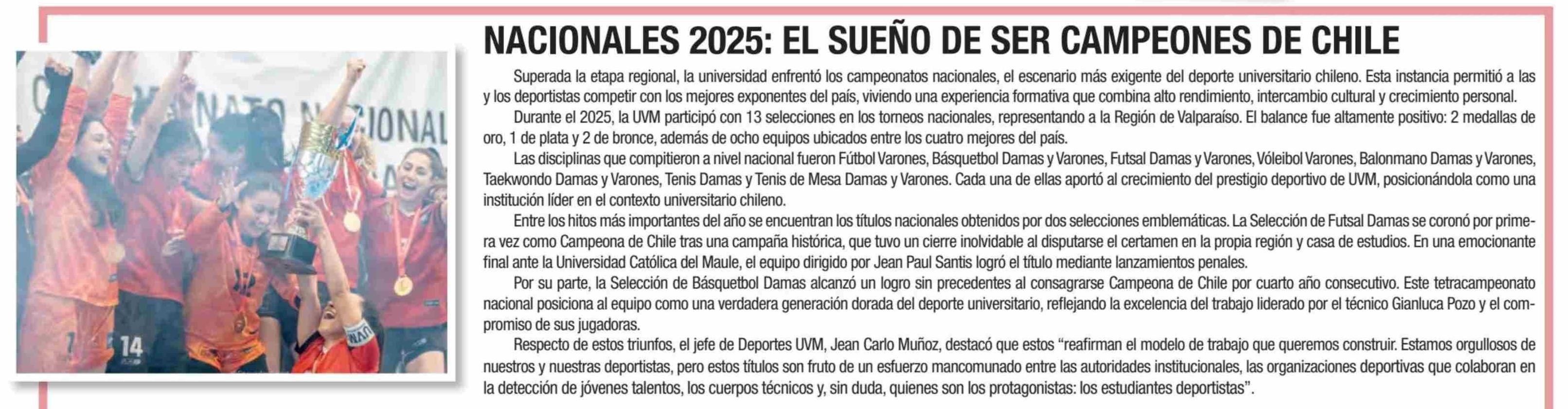 NACIONALES 2025: EL SUEÑO DE SER CAMPEONES DE CHILE

Superada la etapa regional, la universidad enfrentó los campeonatos nacionales, el escenario más exigente del deporte universitario chileno. Esta instancia permitió a las y los deportistas competir con los mejores exponentes del país, viviendo una experiencia formativa que combina alto rendimiento, intercambio cultural y crecimiento personal.

Durante el 2025, la UVM participó con 13 selecciones en los torneos nacionales, representando a la Región de Valparaíso. El balance fue altamente positivo: 2 medallas de oro, 1 de plata y 2 de bronce, además de ocho equipos ubicados entre los cuatro mejores del país.

Las disciplinas que compitieron a nivel nacional fueron Fútbol Varones, Básquetbol Damas y Varones, Futsal Damas y Varones, Vóleibol Varones, Balonmano Damas y Varones, Taekwondo Damas y Varones, Tenis Damas y Tenis de Mesa Damas y Varones. Cada una de ellas aportó al crecimiento del prestigio deportivo de UVM, posicionándola como una institución líder en el contexto universitario chileno.

Entre los hitos más importantes del año se encuentran los títulos nacionales obtenidos por dos selecciones emblemáticas. La Selección de Futsal Damas se coronó por primera vez como Campeona de Chile tras una campaña histórica, que tuvo un cierre inolvidable al disputarse el certamen en la propia región y casa de estudios. En una emocionante final ante la Universidad Católica del Maule, el equipo dirigido por Jean Paul Santis logró el título mediante lanzamientos penales.

Por su parte, la Selección de Básquetbol Damas alcanzó un logro sin precedentes al consagrarse Campeona de Chile por cuarto año consecutivo. Este tetracampeonato nacional posiciona al equipo como una verdadera generación dorada del deporte universitario, reflejando la excelencia del trabajo liderado por el técnico Gianluca Pozo y el compromiso de sus jugadoras.

Respecto de estos triunfos, el jefe de Deportes UVM, Jean Carlo Muñoz, destacó que estos "reafirman el modelo de trabajo que queremos construir. Estamos orgullosos de nuestros y nuestras deportistas, pero estos títulos son fruto de un esfuerzo mancomunado entre las autoridades institucionales, las organizaciones deportivas que colaboran en la detección de jóvenes talentos, los cuerpos técnicos y, sin duda, quienes son los protagonistas: los estudiantes deportistas".